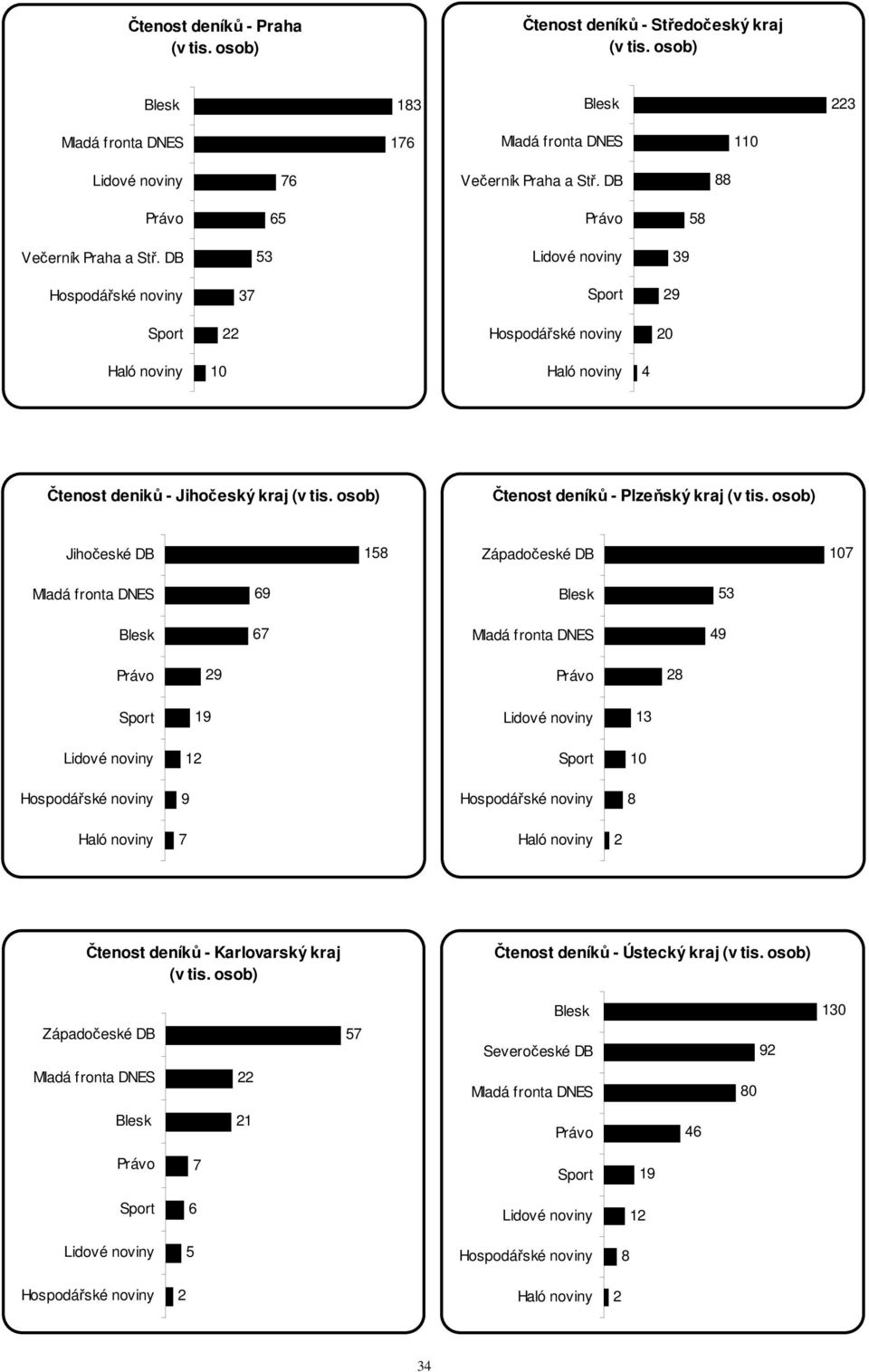 Čtenost deníků - Praha (v tis. osob)

Blesk 183
Mladá fronta DNES 176
Lidové noviny 76
Právo 65
Večerník Praha a Stř. DB 53
Hospodářské noviny 37
Sport 22
Haló noviny 10

Čtenost deníků - Středočeský kraj (v tis. osob)

Blesk 223
Mladá fronta DNES 110
Večerník Praha a Stř. DB 88
Právo 58
Lidové noviny 39
Sport 29
Hospodářské noviny 20
Haló noviny 4

Čtenost deniků - Jihočeský kraj (v tis. osob)

Jihočeské DB 158
Mladá fronta DNES 69
Blesk 67
Právo 29
Sport 19
Lidové noviny 12
Hospodářské noviny 9
Haló noviny 7

Čtenost deníků - Plzeňský kraj (v tis. osob)

Západočeské DB 107
Blesk 53
Mladá fronta DNES 49
Právo 28
Lidové noviny 13
Sport 10
Hospodářské noviny 8
Haló noviny 2

Čtenost deníků - Karlovarský kraj (v tis. osob)

Západočeské DB 57
Mladá fronta DNES 22
Blesk 21
Právo 7
Sport 6
Lidové noviny 5
Hospodářské noviny 2

Čtenost deníků - Ústecký kraj (v tis. osob)

Blesk 130
Severočeské DB 92
Mladá fronta DNES 80
Právo 46
Sport 19
Lidové noviny 12
Hospodářské noviny 8
Haló noviny 2

34